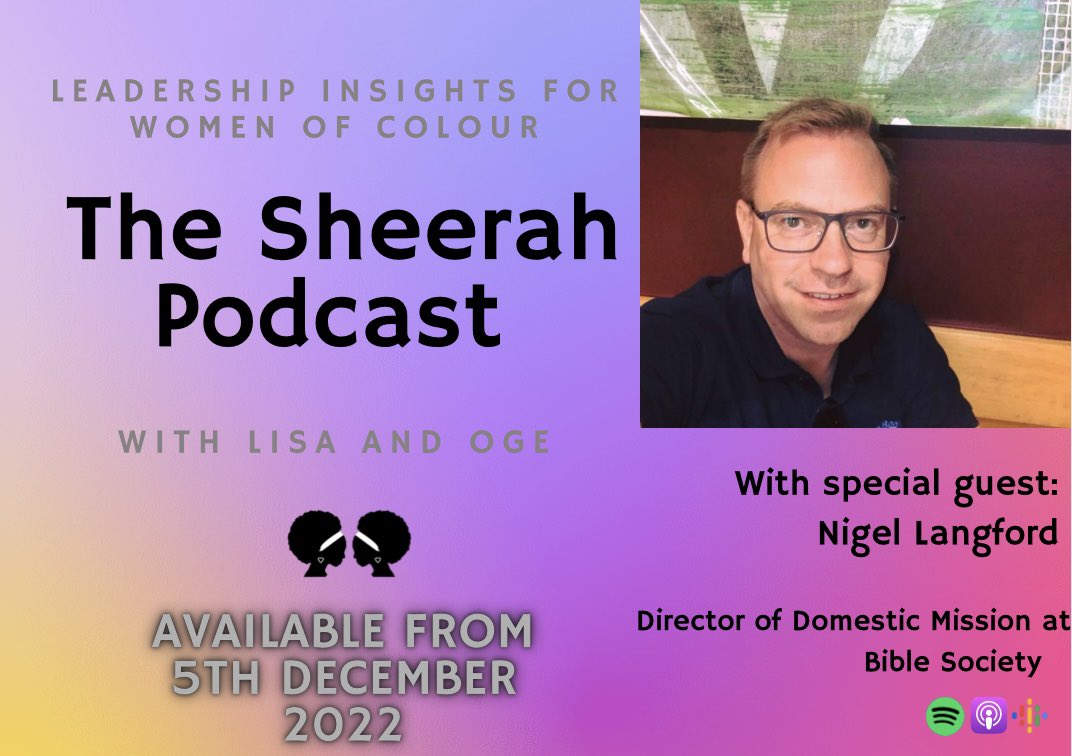 LEADERSHIP INSIGHTS FOR WOMEN OF COLOUR

The Sheerah Podcast

WITH LISA AND OGE

AVAILABLE FROM 5TH DECEMBER 2022

With special guest: Nigel Langford

Director of Domestic Mission at Bible Society